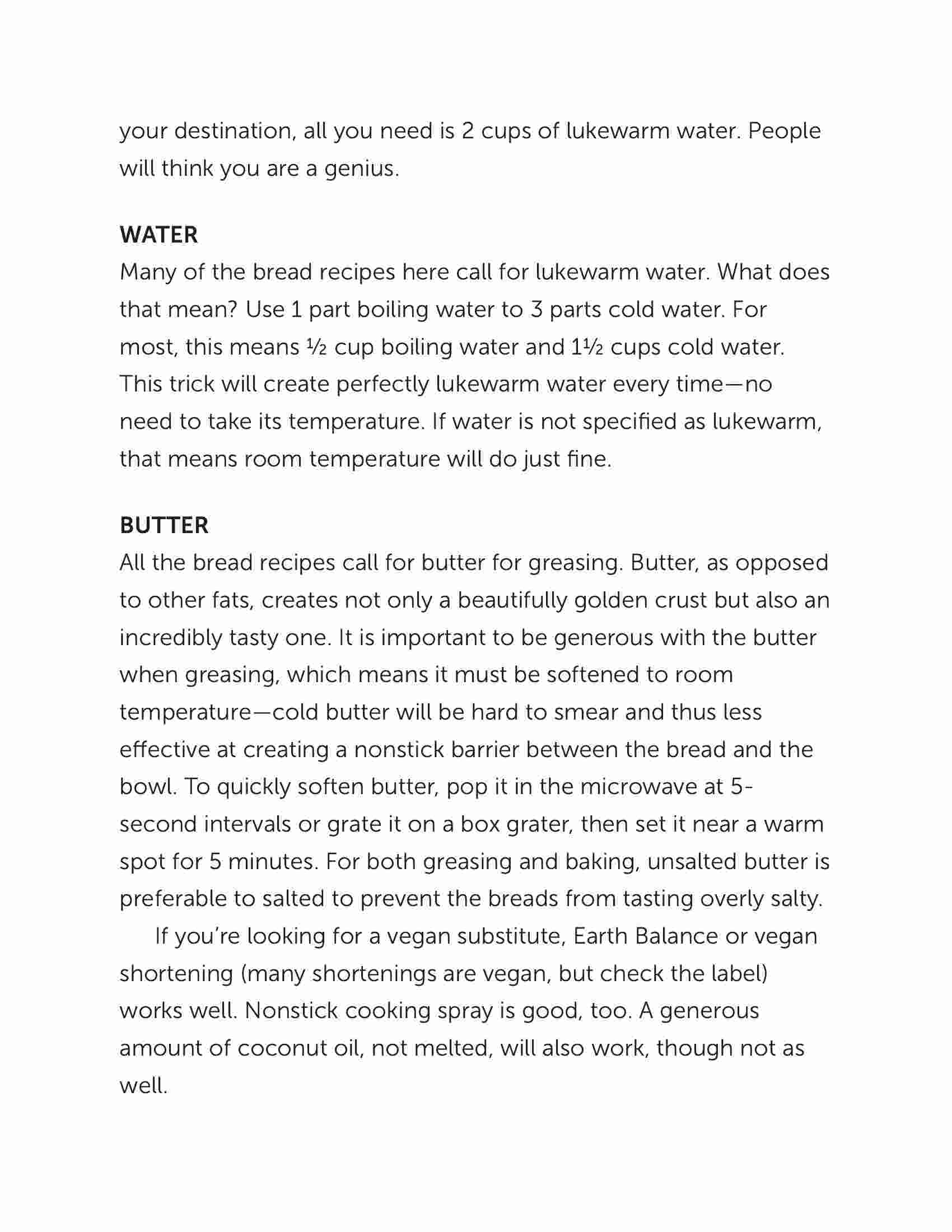 your destination, all you need is 2 cups of lukewarm water. People will think you are a genius.

WATER

Many of the bread recipes here call for lukewarm water. What does that mean? Use 1 part boiling water to 3 parts cold water. For most, this means ½ cup boiling water and 1½ cups cold water. This trick will create perfectly lukewarm water every time—no need to take its temperature. If water is not specified as lukewarm, that means room temperature will do just fine.

BUTTER

All the bread recipes call for butter for greasing. Butter, as opposed to other fats, creates not only a beautifully golden crust but also an incredibly tasty one. It is important to be generous with the butter when greasing, which means it must be softened to room temperature—cold butter will be hard to smear and thus less effective at creating a nonstick barrier between the bread and the bowl. To quickly soften butter, pop it in the microwave at 5-second intervals or grate it on a box grater, then set it near a warm spot for 5 minutes. For both greasing and baking, unsalted butter is preferable to salted to prevent the breads from tasting overly salty.

If you're looking for a vegan substitute, Earth Balance or vegan shortening (many shortenings are vegan, but check the label) works well. Nonstick cooking spray is good, too. A generous amount of coconut oil, not melted, will also work, though not as well.